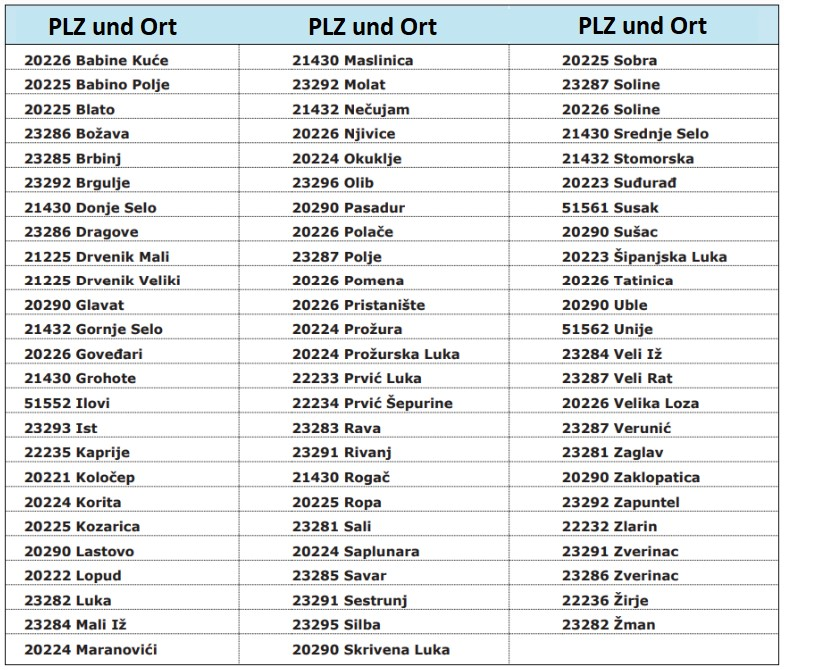 | PLZ und Ort | PLZ und Ort | PLZ und Ort |
|---|---|---|
| 20226 Babine Kuće | 21430 Maslinica | 20225 Sobra |
| 20225 Babino Polje | 23292 Molat | 23287 Soline |
| 20225 Blato | 21432 Nečujam | 20226 Soline |
| 23286 Božava | 20226 Njivice | 21430 Srednje Selo |
| 23285 Brbinj | 20224 Okuklje | 21432 Stomorska |
| 23292 Brgulje | 23296 Olib | 20223 Suđurađ |
| 21430 Donje Selo | 20290 Pasadur | 51561 Susak |
| 23286 Dragove | 20226 Polače | 20290 Sušac |
| 21225 Drvenik Mali | 23287 Polje | 20223 Šipanjska Luka |
| 21225 Drvenik Veliki | 20226 Pomena | 20226 Tatinica |
| 20290 Glavat | 20226 Pristanište | 20290 Uble |
| 21432 Gornje Selo | 20224 Prožura | 51562 Unije |
| 20226 Goveđari | 20224 Prožurska Luka | 23284 Veli Iž |
| 21430 Grohote | 22233 Prvić Luka | 23287 Veli Rat |
| 51552 Ilovi | 22234 Prvić Šepurine | 20226 Velika Loza |
| 23293 Ist | 23283 Rava | 23287 Verunić |
| 22235 Kaprije | 23291 Rivanj | 23281 Zaglav |
| 20221 Koločep | 21430 Rogač | 20290 Zaklopatica |
| 20224 Korita | 20225 Ropa | 23292 Zapuntel |
| 20225 Kozarica | 23281 Sali | 22232 Zlarin |
| 20290 Lastovo | 20224 Saplunara | 23291 Zverinac |
| 20222 Lopud | 23285 Savar | 23286 Zverinac |
| 23282 Luka | 23291 Sestrunj | 22236 Žirje |
| 23284 Mali Iž | 23295 Silba | 23282 Žman |
| 20224 Maranovići | 20290 Skrivena Luka | |